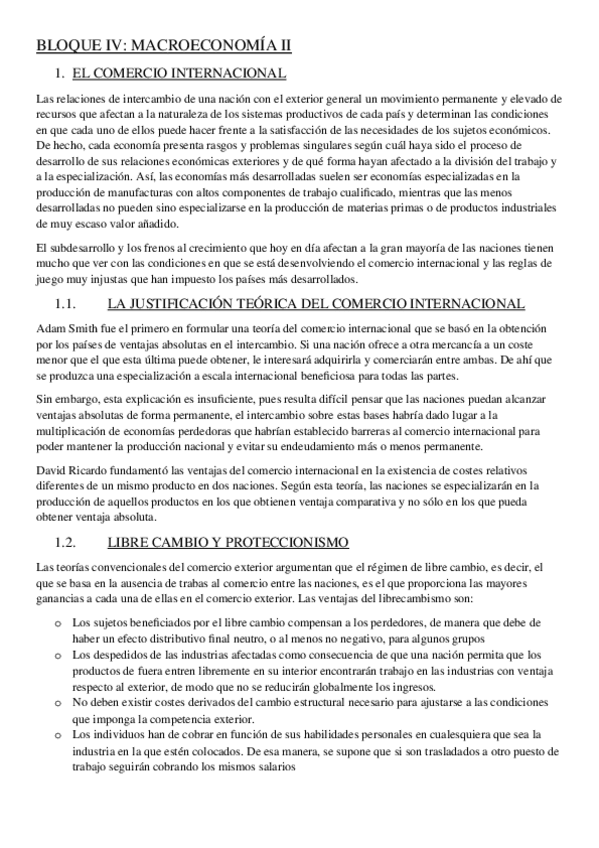 BLOQUE IV: MACROECONOMÍA II

1. EL COMERCIO INTERNACIONAL

Las relaciones de intercambio de una nación con el exterior general un movimiento permanente y elevado de recursos que afectan a la naturaleza de los sistemas productivos de cada país y determinan las condiciones en que cada uno de ellos puede hacer frente a la satisfacción de las necesidades de los sujetos económicos. De hecho, cada economía presenta rasgos y problemas singulares según cuál haya sido el proceso de desarrollo de sus relaciones económicas exteriores y de qué forma hayan afectado a la división del trabajo y a la especialización. Así, las economías más desarrolladas suelen ser economías especializadas en la producción de manufacturas con altos componentes de trabajo cualificado, mientras que las menos desarrolladas no pueden sino especializarse en la producción de materias primas o de productos industriales de muy escaso valor añadido.

El subdesarrollo y los frenos al crecimiento que hoy en día afectan a la gran mayoría de las naciones tienen mucho que ver con las condiciones en que se está desenvolviendo el comercio internacional y las reglas de juego muy injustas que han impuesto los países más desarrollados.

1.1. LA JUSTIFICACIÓN TEÓRICA DEL COMERCIO INTERNACIONAL

Adam Smith fue el primero en formular una teoría del comercio internacional que se basó en la obtención por los países de ventajas absolutas en el intercambio. Si una nación ofrece a otra mercancía a un coste menor que el que esta última puede obtener, le interesará adquirirla y comerciarán entre ambas. De ahí que se produzca una especialización a escala internacional beneficiosa para todas las partes.

Sin embargo, esta explicación es insuficiente, pues resulta difícil pensar que las naciones puedan alcanzar ventajas absolutas de forma permanente, el intercambio sobre estas bases habría dado lugar a la multiplicación de economías perdedoras que habrían establecido barreras al comercio internacional para poder mantener la producción nacional y evitar su endeudamiento más o menos permanente.

David Ricardo fundamentó las ventajas del comercio internacional en la existencia de costes relativos diferentes de un mismo producto en dos naciones. Según esta teoría, las naciones se especializarán en la producción de aquellos productos en los que obtienen ventaja comparativa y no sólo en los que pueda obtener ventaja absoluta.

1.2. LIBRE CAMBIO Y PROTECCIONISMO

Las teorías convencionales del comercio exterior argumentan que el régimen de libre cambio, es decir, el que se basa en la ausencia de trabas al comercio entre las naciones, es el que proporciona las mayores ganancias a cada una de ellas en el comercio exterior. Las ventajas del librecambismo son:

o Los sujetos beneficiados por el libre cambio compensan a los perdedores, de manera que debe de haber un efecto distributivo final neutro, o al menos no negativo, para algunos grupos
o Los despedidos de las industrias afectadas como consecuencia de que una nación permita que los productos de fuera entren libremente en su interior encontrarán trabajo en las industrias con ventaja respecto al exterior, de modo que no se reducirán globalmente los ingresos.
o No deben existir costes derivados del cambio estructural necesario para ajustarse a las condiciones que imponga la competencia exterior.
o Los individuos han de cobrar en función de sus habilidades personales en cualesquiera que sea la industria en la que estén colocados. De esa manera, se supone que si son trasladados a otro puesto de trabajo seguirán cobrando los mismos salarios